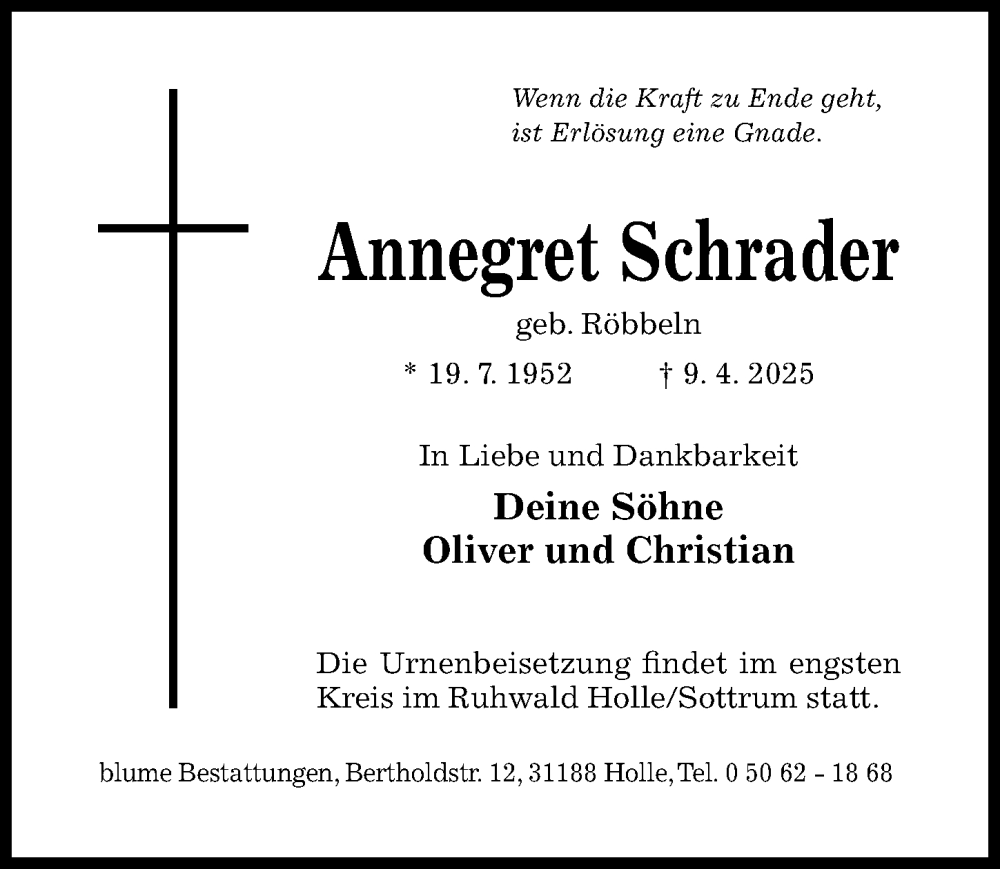 Wenn die Kraft zu Ende geht,
ist Erlösung eine Gnade.

Annegret Schrader

geb. Röbbeln

* 19. 7. 1952 † 9. 4. 2025

In Liebe und Dankbarkeit

Deine Söhne
Oliver und Christian

Die Urnenbeisetzung findet im engsten Kreis im Ruhwald Holle/Sottrum statt.

blume Bestattungen, Bertholdstr. 12, 31188 Holle, Tel. 0 50 62 – 18 68